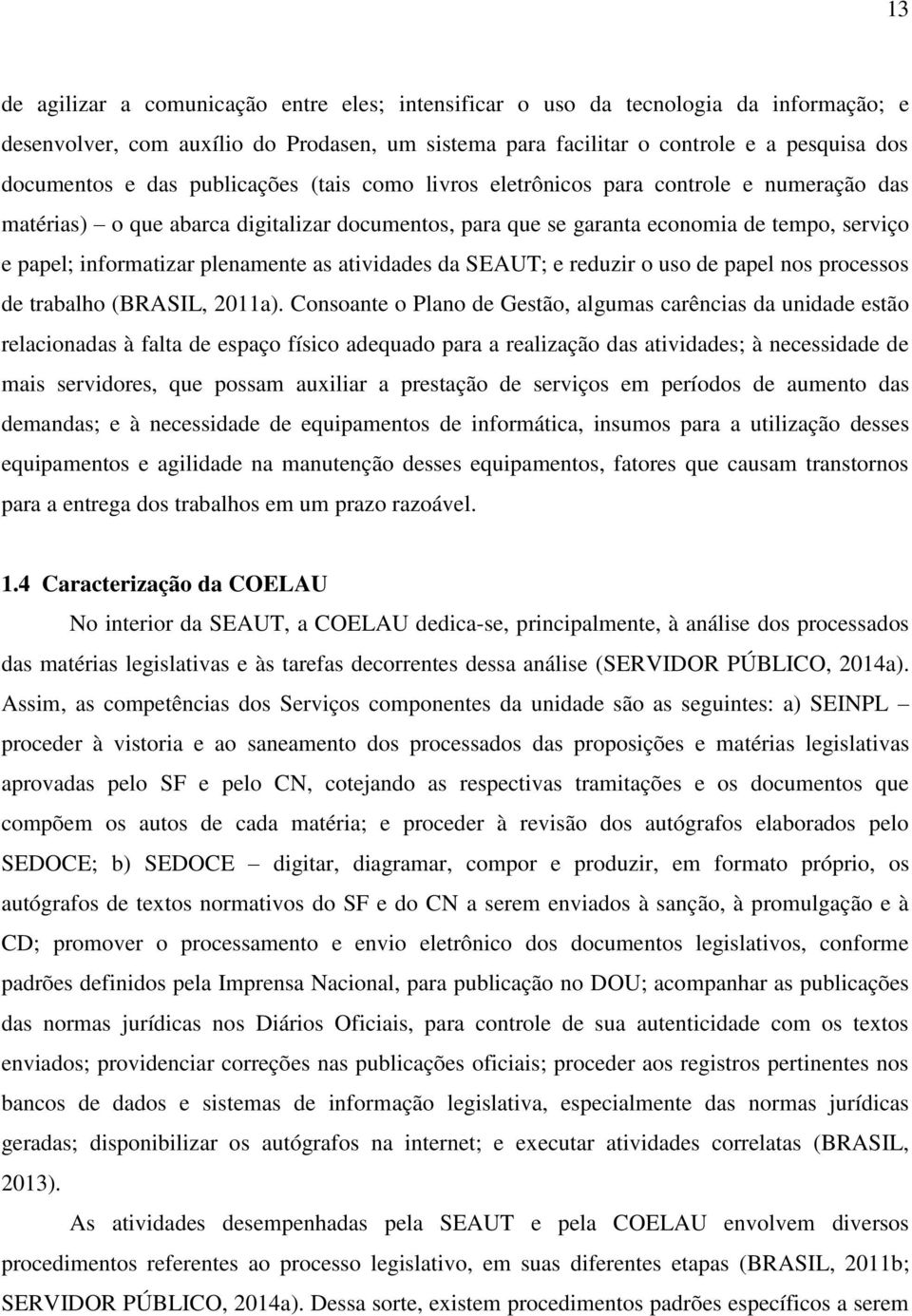 13

de agilizar a comunicação entre eles; intensificar o uso da tecnologia da informação; e desenvolver, com auxílio do Prodasen, um sistema para facilitar o controle e a pesquisa dos documentos e das publicações (tais como livros eletrônicos para controle e numeração das matérias) – o que abarca digitalizar documentos, para que se garanta economia de tempo, serviço e papel; informatizar plenamente as atividades da SEAUT; e reduzir o uso de papel nos processos de trabalho (BRASIL, 2011a). Consoante o Plano de Gestão, algumas carências da unidade estão relacionadas à falta de espaço físico adequado para a realização das atividades; à necessidade de mais servidores, que possam auxiliar a prestação de serviços em períodos de aumento das demandas; e à necessidade de equipamentos de informática, insumos para a utilização desses equipamentos e agilidade na manutenção desses equipamentos, fatores que causam transtornos para a entrega dos trabalhos em um prazo razoável.

1.4 Caracterização da COELAU

No interior da SEAUT, a COELAU dedica-se, principalmente, à análise dos processados das matérias legislativas e às tarefas decorrentes dessa análise (SERVIDOR PÚBLICO, 2014a). Assim, as competências dos Serviços componentes da unidade são as seguintes: a) SEINPL – proceder à vistoria e ao saneamento dos processados das proposições e matérias legislativas aprovadas pelo SF e pelo CN, cotejando as respectivas tramitações e os documentos que compõem os autos de cada matéria; e proceder à revisão dos autógrafos elaborados pelo SEDOCE; b) SEDOCE – digitar, diagramar, compor e produzir, em formato próprio, os autógrafos de textos normativos do SF e do CN a serem enviados à sanção, à promulgação e à CD; promover o processamento e envio eletrônico dos documentos legislativos, conforme padrões definidos pela Imprensa Nacional, para publicação no DOU; acompanhar as publicações das normas jurídicas nos Diários Oficiais, para controle de sua autenticidade com os textos enviados; providenciar correções nas publicações oficiais; proceder aos registros pertinentes nos bancos de dados e sistemas de informação legislativa, especialmente das normas jurídicas geradas; disponibilizar os autógrafos na internet; e executar atividades correlatas (BRASIL, 2013).

As atividades desempenhadas pela SEAUT e pela COELAU envolvem diversos procedimentos referentes ao processo legislativo, em suas diferentes etapas (BRASIL, 2011b; SERVIDOR PÚBLICO, 2014a). Dessa sorte, existem procedimentos padrões específicos a serem